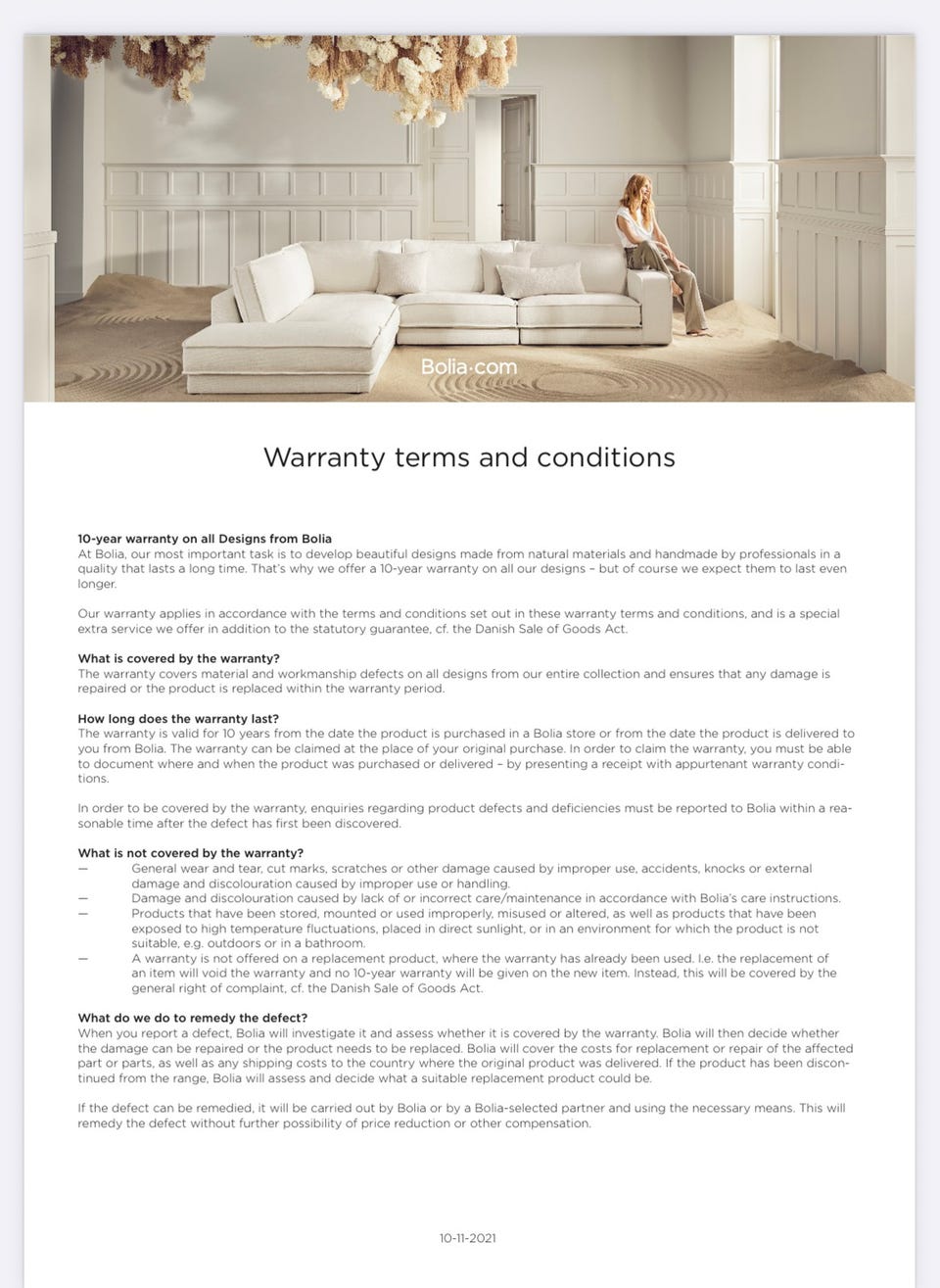 Bolia·com

Warranty terms and conditions

10-year warranty on all Designs from Bolia
At Bolia, our most important task is to develop beautiful designs made from natural materials and handmade by professionals in a quality that lasts a long time. That's why we offer a 10-year warranty on all our designs – but of course we expect them to last even longer.

Our warranty applies in accordance with the terms and conditions set out in these warranty terms and conditions, and is a special extra service we offer in addition to the statutory guarantee, cf. the Danish Sale of Goods Act.

What is covered by the warranty?
The warranty covers material and workmanship defects on all designs from our entire collection and ensures that any damage is repaired or the product is replaced within the warranty period.

How long does the warranty last?
The warranty is valid for 10 years from the date the product is purchased in a Bolia store or from the date the product is delivered to you from Bolia. The warranty can be claimed at the place of your original purchase. In order to claim the warranty, you must be able to document where and when the product was purchased or delivered – by presenting a receipt with appurtenant warranty conditions.

In order to be covered by the warranty, enquiries regarding product defects and deficiencies must be reported to Bolia within a reasonable time after the defect has first been discovered.

What is not covered by the warranty?
— General wear and tear, cut marks, scratches or other damage caused by improper use, accidents, knocks or external damage and discolouration caused by improper use or handling.
— Damage and discolouration caused by lack of or incorrect care/maintenance in accordance with Bolia's care instructions.
— Products that have been stored, mounted or used improperly, misused or altered, as well as products that have been exposed to high temperature fluctuations, placed in direct sunlight, or in an environment for which the product is not suitable, e.g. outdoors or in a bathroom.
— A warranty is not offered on a replacement product, where the warranty has already been used. I.e. the replacement of an item will void the warranty and no 10-year warranty will be given on the new item. Instead, this will be covered by the general right of complaint, cf. the Danish Sale of Goods Act.

What do we do to remedy the defect?
When you report a defect, Bolia will investigate it and assess whether it is covered by the warranty. Bolia will then decide whether the damage can be repaired or the product needs to be replaced. Bolia will cover the costs for replacement or repair of the affected part or parts, as well as any shipping costs to the country where the original product was delivered. If the product has been discontinued from the range, Bolia will assess and decide what a suitable replacement product could be.

If the defect can be remedied, it will be carried out by Bolia or by a Bolia-selected partner and using the necessary means. This will remedy the defect without further possibility of price reduction or other compensation.

10-11-2021